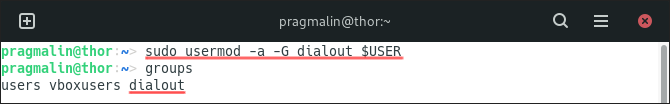 pragmalin@thor:~

pragmalin@thor:~> sudo usermod -a -G dialout $USER
pragmalin@thor:~> groups
users vboxusers dialout